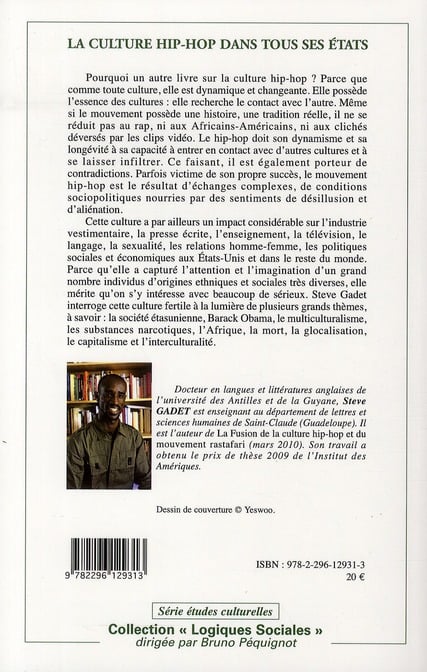 LA CULTURE HIP-HOP DANS TOUS SES ÉTATS

Pourquoi un autre livre sur la culture hip-hop ? Parce que comme toute culture, elle est dynamique et changeante. Elle possède l'essence des cultures : elle recherche le contact avec l'autre. Même si le mouvement possède une histoire, une tradition réelle, il ne se réduit pas au rap, ni aux Africains-Américains, ni aux clichés déversés par les clips vidéo. Le hip-hop doit son dynamisme et sa longévité à sa capacité à entrer en contact avec d'autres cultures et à se laisser infiltrer. Ce faisant, il est également porteur de contradictions. Parfois victime de son propre succès, le mouvement hip-hop est le résultat d'échanges complexes, de conditions sociopolitiques nourries par des sentiments de désillusion et d'aliénation.

Cette culture a par ailleurs un impact considérable sur l'industrie vestimentaire, la presse écrite, l'enseignement, la télévision, le langage, la sexualité, les relations homme-femme, les politiques sociales et économiques aux États-Unis et dans le reste du monde. Parce qu'elle a capturé l'attention et l'imagination d'un grand nombre individus d'origines ethniques et sociales très diverses, elle mérite qu'on s'y intéresse avec beaucoup de sérieux. Steve Gadet interroge cette culture fertile à la lumière de plusieurs grands thèmes, à savoir : la société étasunienne, Barack Obama, le multiculturalisme, les substances narcotiques, l'Afrique, la mort, la glocalisation, le capitalisme et l'interculturalité.

Docteur en langues et littératures anglaises de l'université des Antilles et de la Guyane, Steve GADET est enseignant au département de lettres et sciences humaines de Saint-Claude (Guadeloupe). Il est l'auteur de La Fusion de la culture hip-hop et du mouvement rastafari (mars 2010). Son travail a obtenu le prix de thèse 2009 de l'Institut des Amériques.

Dessin de couverture © Yeswoo.

9 782296 129313

ISBN : 978-2-296-12931-3
20 €

Série études culturelles
Collection « Logiques Sociales »
dirigée par Bruno Péquignot